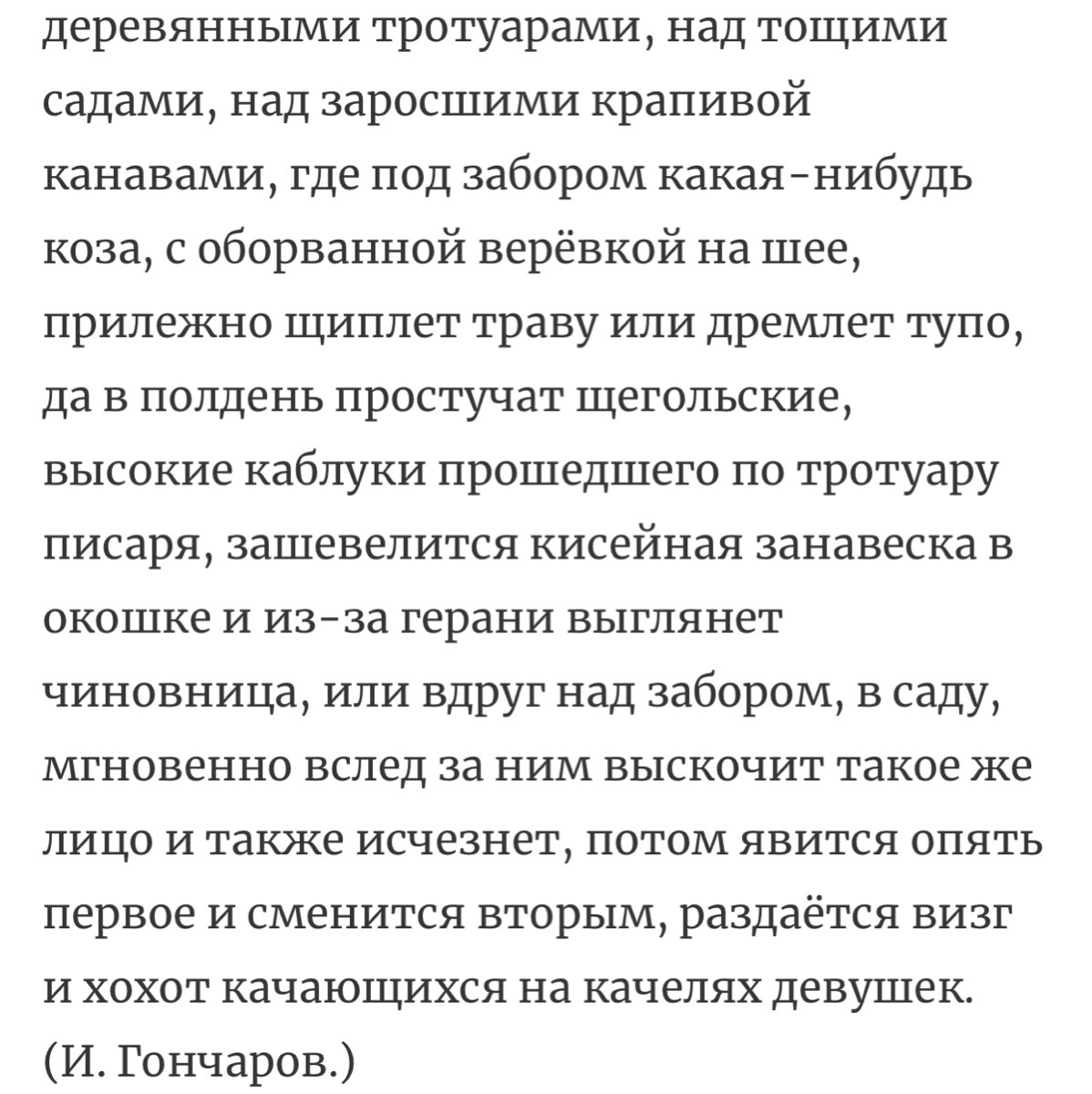 деревянными тротуарами, над тощими садами, над заросшими крапивой канавами, где под забором какая-нибудь коза, с оборванной верёвкой на шее, прилежно щиплет траву или дремлет тупо, да в полдень простучат щегольские, высокие каблуки прошедшего по тротуару писаря, зашевелится кисейная занавеска в окошке и из-за герани выглянет чиновница, или вдруг над забором, в саду, мгновенно вслед за ним выскочит такое же лицо и также исчезнет, потом явится опять первое и сменится вторым, раздаётся визг и хохот качающихся на качелях девушек. (И. Гончаров.)